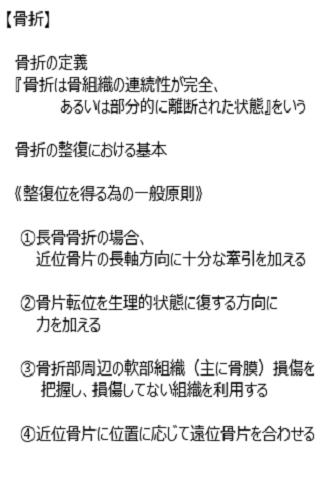 【骨折】

骨折の定義
『骨折は骨組織の連続性が完全、あるいは部分的に離断された状態』をいう

骨折の整復における基本

《整復位を得る為の一般原則》

①長骨骨折の場合、近位骨片の長軸方向に十分な牽引を加える

②骨片転位を生理的状態に復する方向に力を加える

③骨折部周辺の軟部組織（主に骨膜）損傷を把握し、損傷してない組織を利用する

④近位骨片に位置に応じて遠位骨片を合わせる